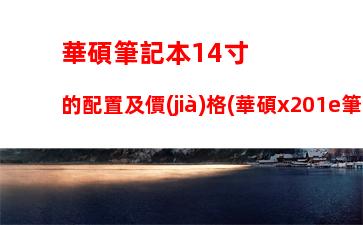 華碩筆記本14寸

的配置及價(jià)格(華碩x201e筆